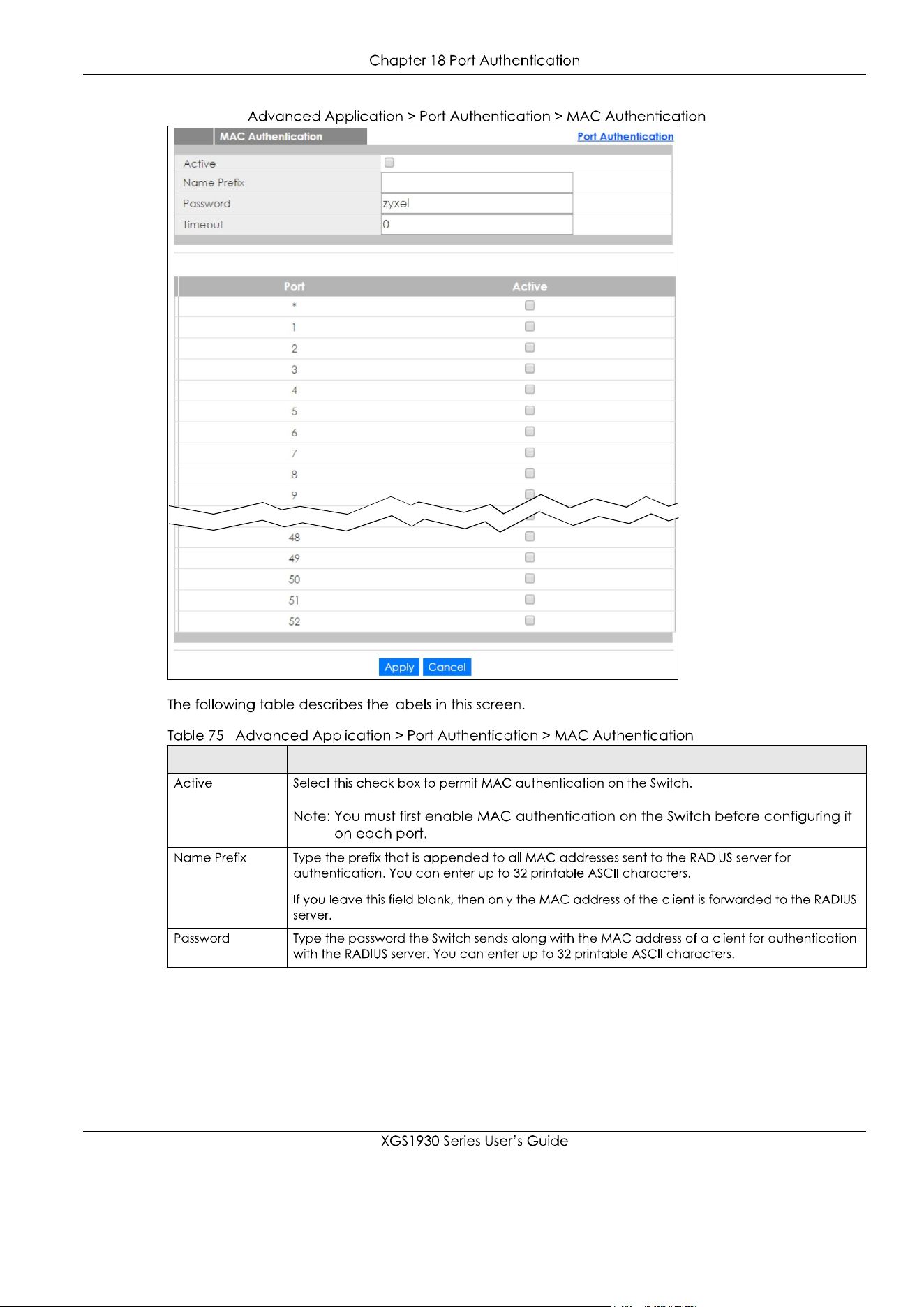 Chapter 18 Port Authentication

Advanced Application > Port Authentication > MAC Authentication

MAC Authentication

Port Authentication

Active ☐
Name Prefix
Password zyxel
Timeout 0

| Port | Active |
|---|---|
| * | ☐ |
| 1 | ☐ |
| 2 | ☐ |
| 3 | ☐ |
| 4 | ☐ |
| 5 | ☐ |
| 6 | ☐ |
| 7 | ☐ |
| 8 | ☐ |
| 9 | ☐ |
| 48 | ☐ |
| 49 | ☐ |
| 50 | ☐ |
| 51 | ☐ |
| 52 | ☐ |

Apply Cancel

The following table describes the labels in this screen.

Table 75 Advanced Application > Port Authentication > MAC Authentication

| | |
|---|---|
| Active | Select this check box to permit MAC authentication on the Switch. Note: You must first enable MAC authentication on the Switch before configuring it on each port. |
| Name Prefix | Type the prefix that is appended to all MAC addresses sent to the RADIUS server for authentication. You can enter up to 32 printable ASCII characters. If you leave this field blank, then only the MAC address of the client is forwarded to the RADIUS server. |
| Password | Type the password the Switch sends along with the MAC address of a client for authentication with the RADIUS server. You can enter up to 32 printable ASCII characters. |

XGS1930 Series User's Guide